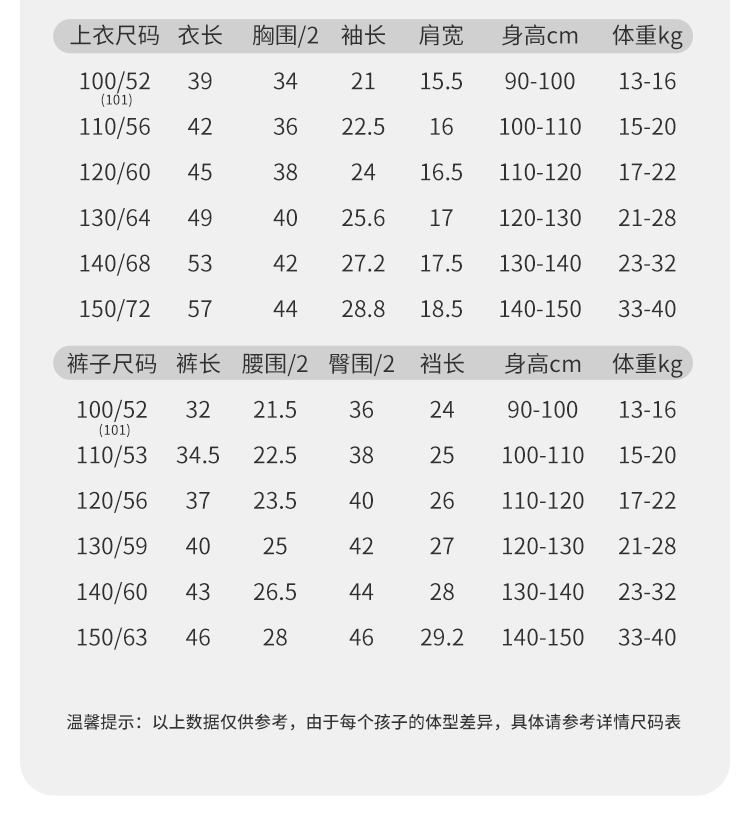 | 上衣尺码 | 衣长 | 胸围/2 | 袖长 | 肩宽 | 身高cm | 体重kg |
|---|---|---|---|---|---|---|
| 100/52 (101) | 39 | 34 | 21 | 15.5 | 90-100 | 13-16 |
| 110/56 | 42 | 36 | 22.5 | 16 | 100-110 | 15-20 |
| 120/60 | 45 | 38 | 24 | 16.5 | 110-120 | 17-22 |
| 130/64 | 49 | 40 | 25.6 | 17 | 120-130 | 21-28 |
| 140/68 | 53 | 42 | 27.2 | 17.5 | 130-140 | 23-32 |
| 150/72 | 57 | 44 | 28.8 | 18.5 | 140-150 | 33-40 |

| 裤子尺码 | 裤长 | 腰围/2 | 臀围/2 | 裆长 | 身高cm | 体重kg |
|---|---|---|---|---|---|---|
| 100/52 (101) | 32 | 21.5 | 36 | 24 | 90-100 | 13-16 |
| 110/53 | 34.5 | 22.5 | 38 | 25 | 100-110 | 15-20 |
| 120/56 | 37 | 23.5 | 40 | 26 | 110-120 | 17-22 |
| 130/59 | 40 | 25 | 42 | 27 | 120-130 | 21-28 |
| 140/60 | 43 | 26.5 | 44 | 28 | 130-140 | 23-32 |
| 150/63 | 46 | 28 | 46 | 29.2 | 140-150 | 33-40 |

温馨提示：以上数据仅供参考，由于每个孩子的体型差异，具体请参考详情尺码表